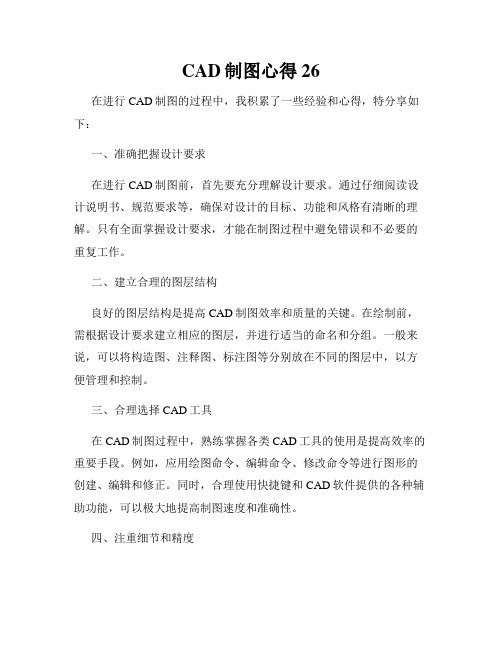 CAD 制图心得 26

在进行 CAD 制图的过程中，我积累了一些经验和心得，特分享如下：

一、准确把握设计要求

在进行 CAD 制图前，首先要充分理解设计要求。通过仔细阅读设计说明书、规范要求等，确保对设计的目标、功能和风格有清晰的理解。只有全面掌握设计要求，才能在制图过程中避免错误和不必要的重复工作。

二、建立合理的图层结构

良好的图层结构是提高 CAD 制图效率和质量的关键。在绘制前，需根据设计要求建立相应的图层，并进行适当的命名和分组。一般来说，可以将构造图、注释图、标注图等分别放在不同的图层中，以方便管理和控制。

三、合理选择 CAD 工具

在 CAD 制图过程中，熟练掌握各类 CAD 工具的使用是提高效率的重要手段。例如，应用绘图命令、编辑命令、修改命令等进行图形的创建、编辑和修正。同时，合理使用快捷键和 CAD 软件提供的各种辅助功能，可以极大地提高制图速度和准确性。

四、注重细节和精度